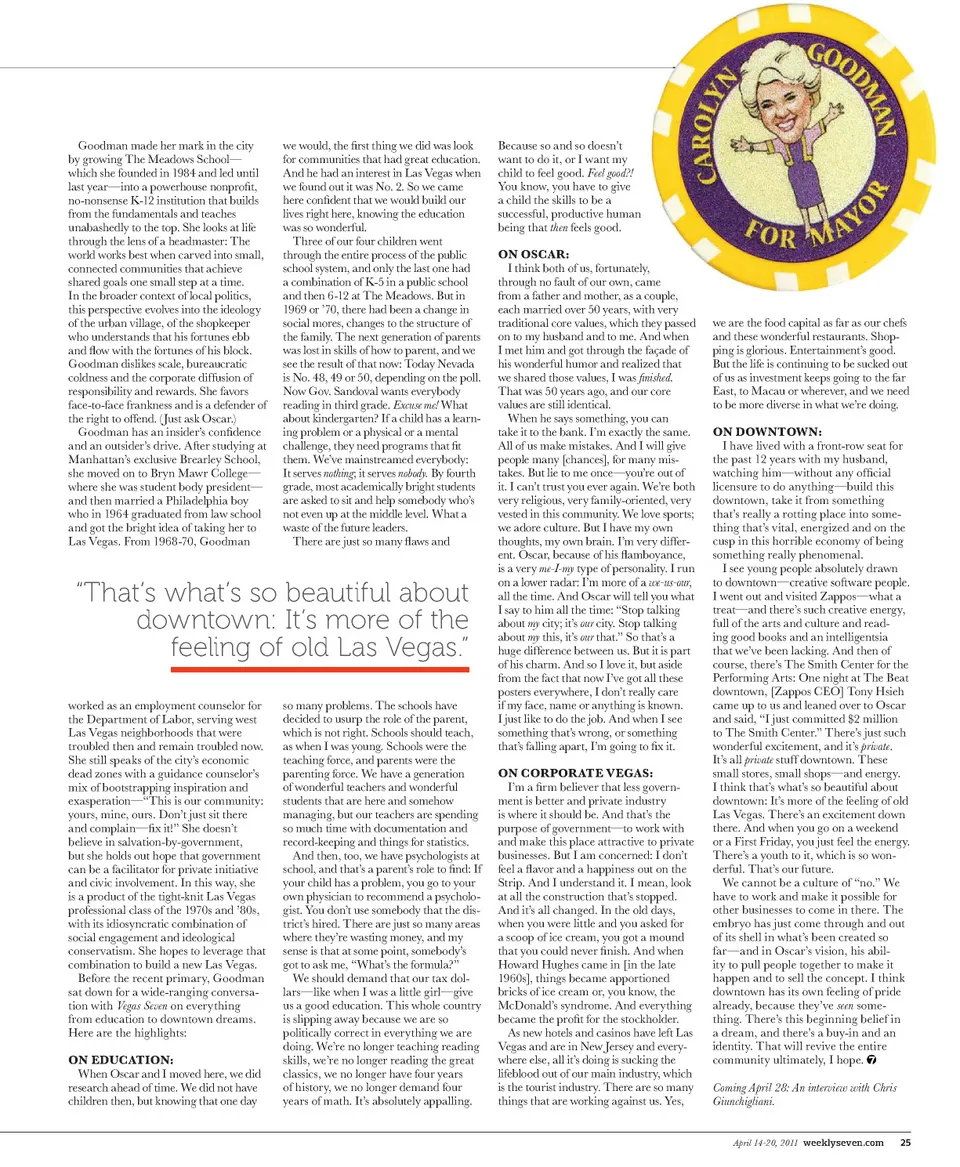 CAROLYN GOODMAN FOR MAYOR

Goodman made her mark in the city by growing The Meadows School—which she founded in 1984 and led until last year—into a powerhouse nonprofit, no-nonsense K-12 institution that builds from the fundamentals and teaches unabashedly to the top. She looks at life through the lens of a headmaster: The world works best when carved into small, connected communities that achieve shared goals one small step at a time. In the broader context of local politics, this perspective evolves into the ideology of the urban village, of the shopkeeper who understands that his fortunes ebb and flow with the fortunes of his block. Goodman dislikes scale, bureaucratic coldness and the corporate diffusion of responsibility and rewards. She favors face-to-face frankness and is a defender of the right to offend. (Just ask Oscar.)

Goodman has an insider's confidence and an outsider's drive. After studying at Manhattan's exclusive Brearley School, she moved on to Bryn Mawr College—where she was student body president—and then married a Philadelphia boy who in 1964 graduated from law school and got the bright idea of taking her to Las Vegas. From 1968-70, Goodman worked as an employment counselor for the Department of Labor, serving west Las Vegas neighborhoods that were troubled then and remain troubled now. She still speaks of the city's economic dead zones with a guidance counselor's mix of bootstrapping inspiration and exasperation—"This is our community: yours, mine, ours. Don't just sit there and complain—fix it!" She doesn't believe in salvation-by-government, but she holds out hope that government can be a facilitator for private initiative and civic involvement. In this way, she is a product of the tight-knit Las Vegas professional class of the 1970s and '80s, with its idiosyncratic combination of social engagement and ideological conservatism. She hopes to leverage that combination to build a new Las Vegas.

Before the recent primary, Goodman sat down for a wide-ranging conversation with Vegas Seven on everything from education to downtown dreams. Here are the highlights:

ON EDUCATION:
When Oscar and I moved here, we did research ahead of time. We did not have children then, but knowing that one day we would, the first thing we did was look for communities that had great education. And he had an interest in Las Vegas when we found out it was No. 2. So we came here confident that we would build our lives right here, knowing the education was so wonderful.

Three of our four children went through the entire process of the public school system, and only the last one had a combination of K-5 in a public school and then 6-12 at The Meadows. But in 1969 or '70, there had been a change in social mores, changes to the structure of the family. The next generation of parents was lost in skills of how to parent, and we see the result of that now: Today Nevada is No. 48, 49 or 50, depending on the poll. Now Gov. Sandoval wants everybody reading in third grade. Excuse me! What about kindergarten? If a child has a learning problem or a physical or a mental challenge, they need programs that fit them. We've mainstreamed everybody: It serves nothing; it serves nobody. By fourth grade, most academically bright students are asked to sit and help somebody who's not even up at the middle level. What a waste of the future leaders.

There are just so many flaws and so many problems. The schools have decided to usurp the role of the parent, which is not right. Schools should teach, as when I was young. Schools were the teaching force, and parents were the parenting force. We have a generation of wonderful teachers and wonderful students that are here and somehow managing, but our teachers are spending so much time with documentation and record-keeping and things for statistics.

And then, too, we have psychologists at school, and that's a parent's role to find: If your child has a problem, you go to your own physician to recommend a psychologist. You don't use somebody that the district's hired. There are just so many areas where they're wasting money, and my sense is that at some point, somebody's got to ask me, "What's the formula?"

We should demand that our tax dollars—like when I was a little girl—give us a good education. This whole country is slipping away because we are so politically correct in everything we are doing. We're no longer teaching reading skills, we're no longer reading the great classics, we no longer have four years of history, we no longer demand four years of math. It's absolutely appalling. Because so and so doesn't want to do it, or I want my child to feel good. Feel good?! You know, you have to give a child the skills to be a successful, productive human being that then feels good.

ON OSCAR:
I think both of us, fortunately, through no fault of our own, came from a father and mother, as a couple, each married over 50 years, with very traditional core values, which they passed on to my husband and to me. And when I met him and got through the façade of his wonderful humor and realized that we shared those values, I was finished. That was 50 years ago, and our core values are still identical.

When he says something, you can take it to the bank. I'm exactly the same. All of us make mistakes. And I will give people many [chances], for many mistakes. But lie to me once—you're out of it. I can't trust you ever again. We're both very religious, very family-oriented, very vested in this community. We love sports; we adore culture. But I have my own thoughts, my own brain. I'm very different. Oscar, because of his flamboyance, is a very me-I-my type of personality. I run on a lower radar: I'm more of a we-us-our, all the time. And Oscar will tell you what I say to him all the time: "Stop talking about my city; it's our city. Stop talking about my this, it's our that." So that's a huge difference between us. But it is part of his charm. And so I love it, but aside from the fact that now I've got all these posters everywhere, I don't really care if my face, name or anything is known. I just like to do the job. And when I see something that's wrong, or something that's falling apart, I'm going to fix it.

ON CORPORATE VEGAS:
I'm a firm believer that less government is better and private industry is where it should be. And that's the purpose of government—to work with and make this place attractive to private businesses. But I am concerned: I don't feel a flavor and a happiness out on the Strip. And I understand it. I mean, look at all the construction that's stopped. And it's all changed. In the old days, when you were little and you asked for a scoop of ice cream, you got a mound that you could never finish. And when Howard Hughes came in [in the late 1960s], things became apportioned bricks of ice cream or, you know, the McDonald's syndrome. And everything became the profit for the stockholder.

As new hotels and casinos have left Las Vegas and are in New Jersey and everywhere else, all it's doing is sucking the lifeblood out of our main industry, which is the tourist industry. There are so many things that are working against us. Yes, we are the food capital as far as our chefs and these wonderful restaurants. Shopping is glorious. Entertainment's good. But the life is continuing to be sucked out of us as investment keeps going to the far East, to Macau or wherever, and we need to be more diverse in what we're doing.

ON DOWNTOWN:
I have lived with a front-row seat for the past 12 years with my husband, watching him—without any official licensure to do anything—build this downtown, take it from something that's really a rotting place into something that's vital, energized and on the cusp in this horrible economy of being something really phenomenal.

I see young people absolutely drawn to downtown—creative software people. I went out and visited Zappos—what a treat—and there's such creative energy, full of the arts and culture and reading good books and an intelligentsia that we've been lacking. And then of course, there's The Smith Center for the Performing Arts: One night at The Beat downtown, [Zappos CEO] Tony Hsieh came up to us and leaned over to Oscar and said, "I just committed $2 million to The Smith Center." There's just such wonderful excitement, and it's private. It's all private stuff downtown. These small stores, small shops—and energy. I think that's what's so beautiful about downtown: It's more of the feeling of old Las Vegas. There's an excitement down there. And when you go on a weekend or a First Friday, you just feel the energy. There's a youth to it, which is so wonderful. That's our future.

We cannot be a culture of "no." We have to work and make it possible for other businesses to come in there. The embryo has just come through and out of its shell in what's been created so far—and in Oscar's vision, his ability to pull people together to make it happen and to sell the concept. I think downtown has its own feeling of pride already, because they've seen something. There's this beginning belief in a dream, and there's a buy-in and an identity. That will revive the entire community ultimately, I hope.

Coming April 28: An interview with Chris Giunchigliani.

"That's what's so beautiful about downtown: It's more of the feeling of old Las Vegas."

April 14-20, 2011 weeklyseven.com 25